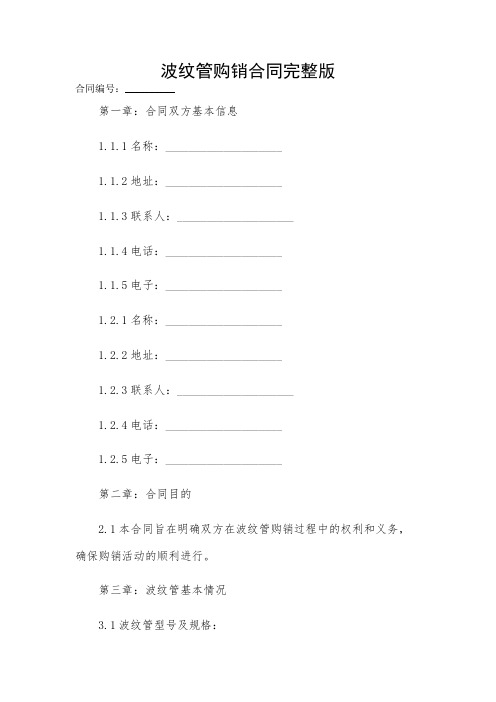 波纹管购销合同完整版

合同编号：________

第一章：合同双方基本信息

1.1.1 名称：____________________

1.1.2 地址：____________________

1.1.3 联系人：____________________

1.1.4 电话：____________________

1.1.5 电子：____________________

1.2.1 名称：____________________

1.2.2 地址：____________________

1.2.3 联系人：____________________

1.2.4 电话：____________________

1.2.5 电子：____________________

第二章：合同目的

2.1 本合同旨在明确双方在波纹管购销过程中的权利和义务，确保购销活动的顺利进行。

第三章：波纹管基本情况

3.1 波纹管型号及规格：